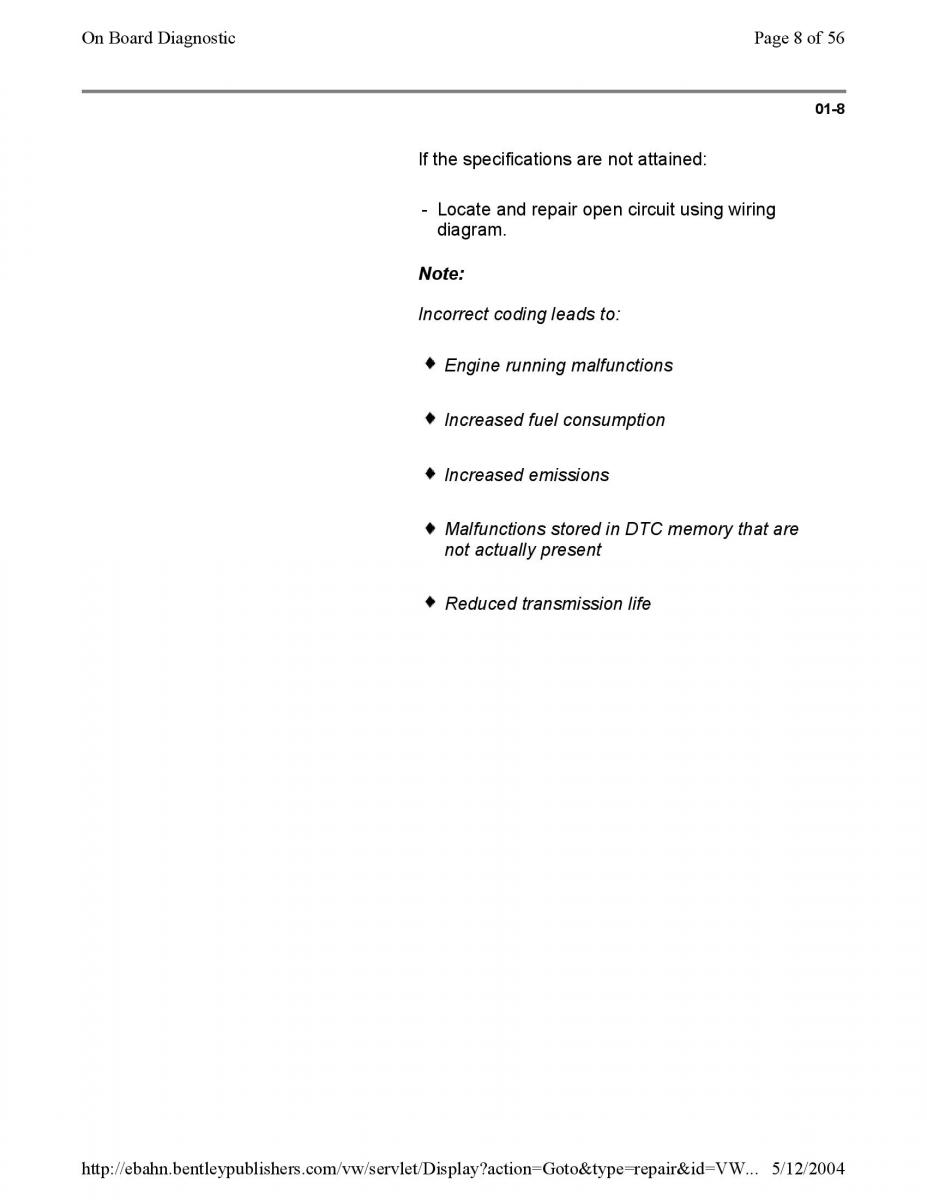 On Board Diagnostic

Page 8 of 56

01-8

If the specifications are not attained:

- Locate and repair open circuit using wiring diagram.

Note:

Incorrect coding leads to:

♦ Engine running malfunctions

♦ Increased fuel consumption

♦ Increased emissions

♦ Malfunctions stored in DTC memory that are not actually present

♦ Reduced transmission life

http://ebahn.bentleypublishers.com/vw/servlet/Display?action=Goto&type=repair&id=VW... 5/12/2004